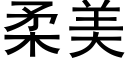 柔美